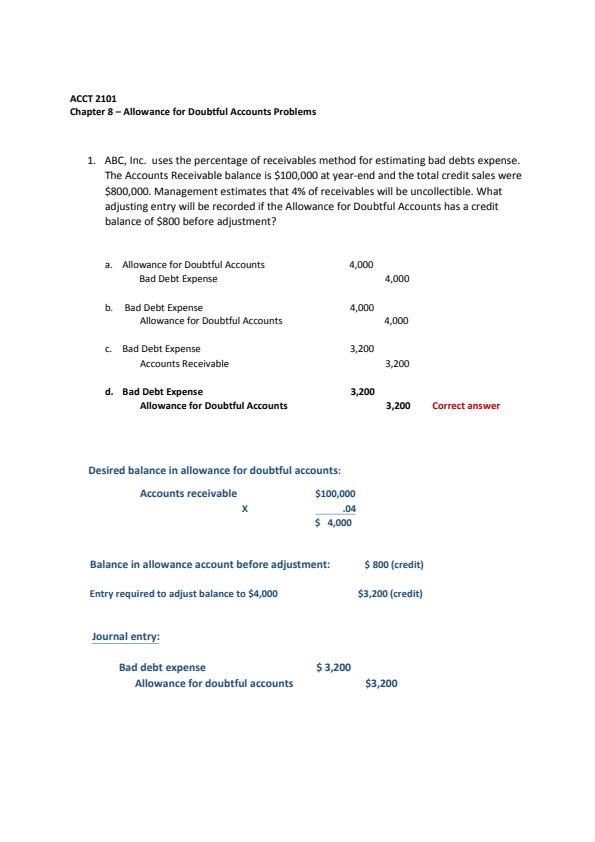 ACCT 2101
Chapter 8 – Allowance for Doubtful Accounts Problems

1. ABC, Inc. uses the percentage of receivables method for estimating bad debts expense. The Accounts Receivable balance is $100,000 at year-end and the total credit sales were $800,000. Management estimates that 4% of receivables will be uncollectible. What adjusting entry will be recorded if the Allowance for Doubtful Accounts has a credit balance of $800 before adjustment?

a. Allowance for Doubtful Accounts 4,000
Bad Debt Expense 4,000

b. Bad Debt Expense 4,000
Allowance for Doubtful Accounts 4,000

c. Bad Debt Expense 3,200
Accounts Receivable 3,200

d. Bad Debt Expense 3,200
Allowance for Doubtful Accounts 3,200 Correct answer

Desired balance in allowance for doubtful accounts:

Accounts receivable $100,000
X .04
$ 4,000

Balance in allowance account before adjustment: $ 800 (credit)

Entry required to adjust balance to $4,000 $3,200 (credit)

Journal entry:

Bad debt expense $ 3,200
Allowance for doubtful accounts $3,200